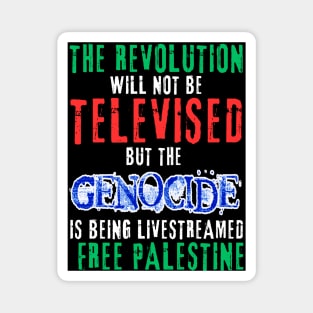 THE REVOLUTION
WILL NOT BE
TELEVISED
BUT THE
GENOCIDE
IS BEING LIVESTREAMED
FREE PALESTINE